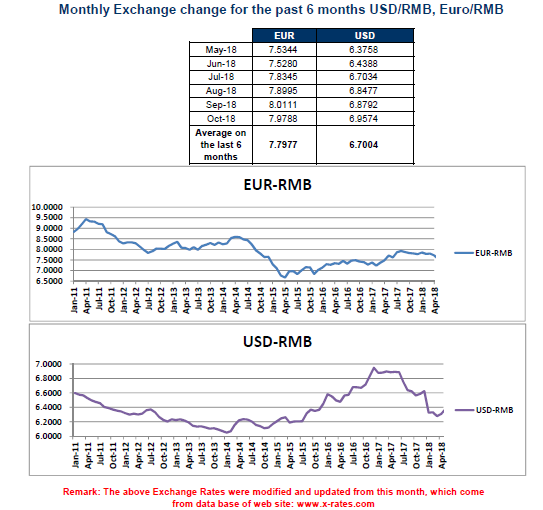 Monthly Exchange change for the past 6 months USD/RMB, Euro/RMB

| | EUR | USD |
|---|---|---|
| May-18 | 7.5344 | 6.3758 |
| Jun-18 | 7.5280 | 6.4388 |
| Jul-18 | 7.8345 | 6.7034 |
| Aug-18 | 7.8995 | 6.8477 |
| Sep-18 | 8.0111 | 6.8792 |
| Oct-18 | 7.9788 | 6.9574 |
| Average on the last 6 months | 7.7977 | 6.7004 |

EUR-RMB

10.0000
9.5000
9.0000
8.5000
8.0000
7.5000
7.0000
6.5000

Jan-11 Apr-11 Jul-11 Oct-11 Jan-12 Apr-12 Jul-12 Oct-12 Jan-13 Apr-13 Jul-13 Oct-13 Jan-14 Apr-14 Jul-14 Oct-14 Jan-15 Apr-15 Jul-15 Oct-15 Jan-16 Apr-16 Jul-16 Oct-16 Jan-17 Apr-17 Jul-17 Oct-17 Jan-18 Apr-18

EUR-RMB

USD-RMB

7.0000
6.8000
6.6000
6.4000
6.2000
6.0000

Jan-11 Apr-11 Jul-11 Oct-11 Jan-12 Apr-12 Jul-12 Oct-12 Jan-13 Apr-13 Jul-13 Oct-13 Jan-14 Apr-14 Jul-14 Oct-14 Jan-15 Apr-15 Jul-15 Oct-15 Jan-16 Apr-16 Jul-16 Oct-16 Jan-17 Apr-17 Jul-17 Oct-17 Jan-18 Apr-18

USD-RMB

Remark: The above Exchange Rates were modified and updated from this month, which come from data base of web site: www.x-rates.com